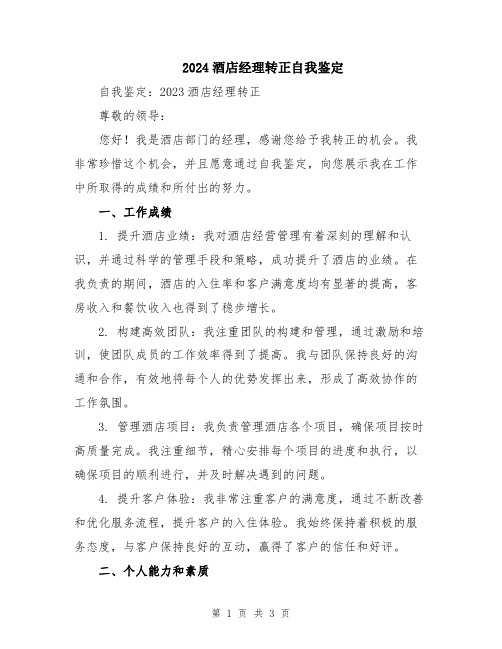 2024 酒店经理转正自我鉴定

自我鉴定：2023 酒店经理转正

尊敬的领导：

您好！我是酒店部门的经理，感谢您给予我转正的机会。我非常珍惜这个机会，并且愿意通过自我鉴定，向您展示我在工作中所取得的成绩和所付出的努力。

一、工作成绩

1. 提升酒店业绩：我对酒店经营管理有着深刻的理解和认识，并通过科学的管理手段和策略，成功提升了酒店的业绩。在我负责的期间，酒店的入住率和客户满意度均有显著的提高，客房收入和餐饮收入也得到了稳步增长。

2. 构建高效团队：我注重团队的构建和管理，通过激励和培训，使团队成员的工作效率得到了提高。我与团队保持良好的沟通和合作，有效地将每个人的优势发挥出来，形成了高效协作的工作氛围。

3. 管理酒店项目：我负责管理酒店各个项目，确保项目按时高质量完成。我注重细节，精心安排每个项目的进度和执行，以确保项目的顺利进行，并及时解决遇到的问题。

4. 提升客户体验：我非常注重客户的满意度，通过不断改善和优化服务流程，提升客户的入住体验。我始终保持着积极的服务态度，与客户保持良好的互动，赢得了客户的信任和好评。

二、个人能力和素质

第 1 页 共 3 页